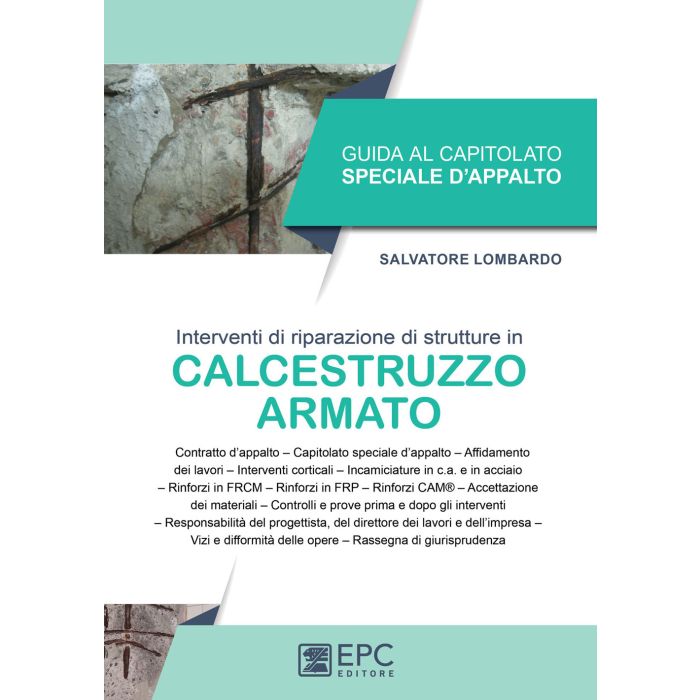 GUIDA AL CAPITOLATO
SPECIALE D'APPALTO

SALVATORE LOMBARDO

Interventi di riparazione di strutture in
CALCESTRUZZO
ARMATO

Contratto d'appalto – Capitolato speciale d'appalto – Affidamento dei lavori – Interventi corticali – Incamiciature in c.a. e in acciaio – Rinforzi in FRCM – Rinforzi in FRP – Rinforzi CAM® – Accettazione dei materiali – Controlli e prove prima e dopo gli interventi – Responsabilità del progettista, del direttore dei lavori e dell'impresa – Vizi e difformità delle opere – Rassegna di giurisprudenza

EPC
EDITORE